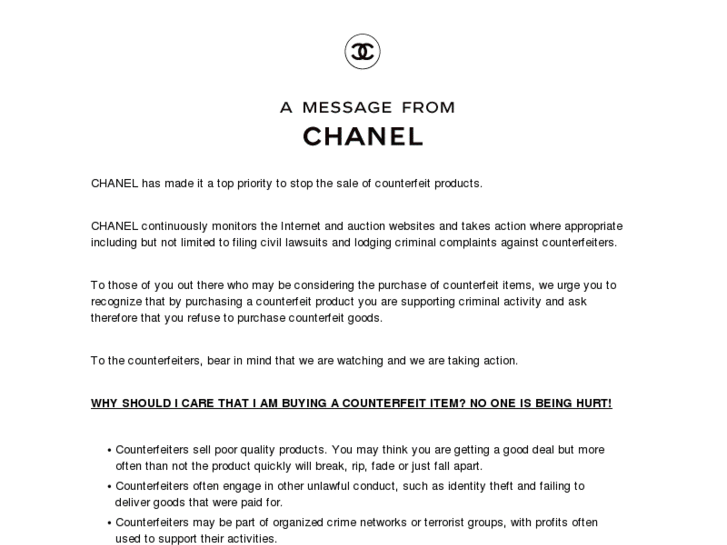 A MESSAGE FROM
CHANEL

CHANEL has made it a top priority to stop the sale of counterfeit products.

CHANEL continuously monitors the Internet and auction websites and takes action where appropriate including but not limited to filing civil lawsuits and lodging criminal complaints against counterfeiters.

To those of you out there who may be considering the purchase of counterfeit items, we urge you to recognize that by purchasing a counterfeit product you are supporting criminal activity and ask therefore that you refuse to purchase counterfeit goods.

To the counterfeiters, bear in mind that we are watching and we are taking action.

WHY SHOULD I CARE THAT I AM BUYING A COUNTERFEIT ITEM? NO ONE IS BEING HURT!

• Counterfeiters sell poor quality products. You may think you are getting a good deal but more often than not the product quickly will break, rip, fade or just fall apart.
• Counterfeiters often engage in other unlawful conduct, such as identity theft and failing to deliver goods that were paid for.
• Counterfeiters may be part of organized crime networks or terrorist groups, with profits often used to support their activities.